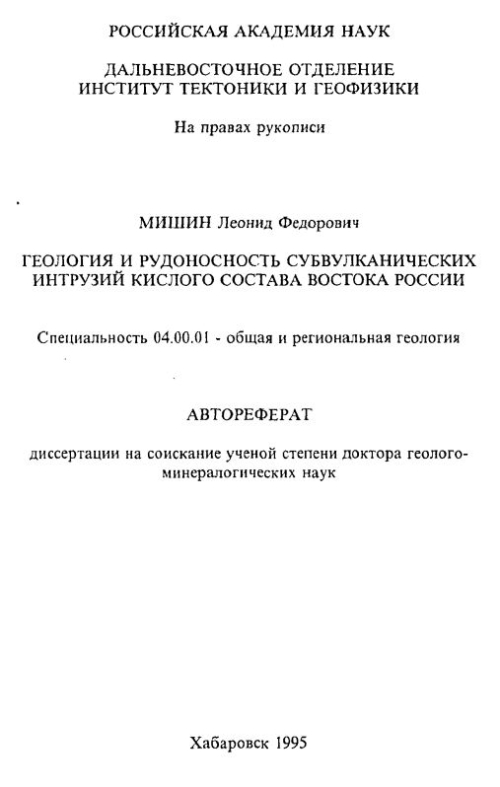 РОССИЙСКАЯ АКАДЕМИЯ НАУК

ДАЛЬНЕВОСТОЧНОЕ ОТДЕЛЕНИЕ
ИНСТИТУТ ТЕКТОНИКИ И ГЕОФИЗИКИ

На правах рукописи

МИШИН Леонид Федорович

ГЕОЛОГИЯ И РУДОНОСНОСТЬ СУБВУЛКАНИЧЕСКИХ ИНТРУЗИЙ КИСЛОГО СОСТАВА ВОСТОКА РОССИИ

Специальность 04.00.01 - общая и региональная геология

АВТОРЕФЕРАТ

диссертации на соискание ученой степени доктора геолого-минералогических наук

Хабаровск 1995